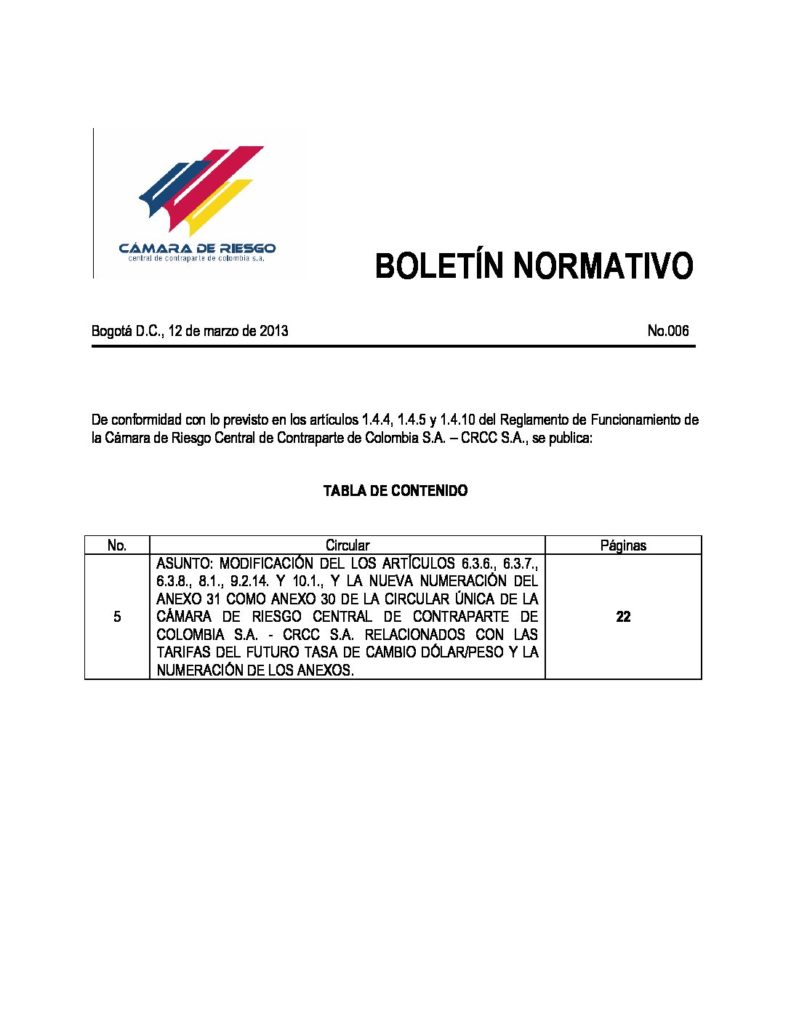 CÁMARA DE RIESGO
central de contraparte de colombia s.a.

BOLETÍN NORMATIVO

Bogotá D.C., 12 de marzo de 2013

No.006

De conformidad con lo previsto en los artículos 1.4.4, 1.4.5 y 1.4.10 del Reglamento de Funcionamiento de la Cámara de Riesgo Central de Contraparte de Colombia S.A. – CRCC S.A., se publica:

TABLA DE CONTENIDO

| No. | Circular | Páginas |
|---|---|---|
| 5 | ASUNTO: MODIFICACIÓN DEL LOS ARTÍCULOS 6.3.6., 6.3.7., 6.3.8., 8.1., 9.2.14. Y 10.1., Y LA NUEVA NUMERACIÓN DEL ANEXO 31 COMO ANEXO 30 DE LA CIRCULAR ÚNICA DE LA CÁMARA DE RIESGO CENTRAL DE CONTRAPARTE DE COLOMBIA S.A. - CRCC S.A. RELACIONADOS CON LAS TARIFAS DEL FUTURO TASA DE CAMBIO DÓLAR/PESO Y LA NUMERACIÓN DE LOS ANEXOS. | 22 |